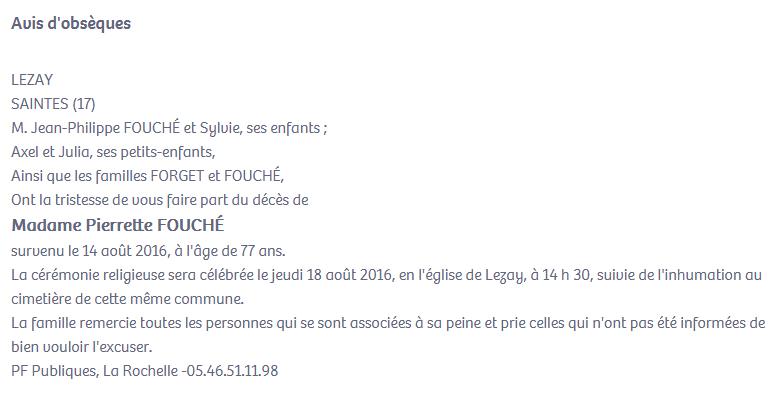 Avis d'obsèques

LEZAY
SAINTES (17)
M. Jean-Philippe FOUCHÉ et Sylvie, ses enfants ;
Axel et Julia, ses petits-enfants,
Ainsi que les familles FORGET et FOUCHÉ,
Ont la tristesse de vous faire part du décès de
Madame Pierrette FOUCHÉ
survenu le 14 août 2016, à l'âge de 77 ans.
La cérémonie religieuse sera célébrée le jeudi 18 août 2016, en l'église de Lezay, à 14 h 30, suivie de l'inhumation au cimetière de cette même commune.
La famille remercie toutes les personnes qui se sont associées à sa peine et prie celles qui n'ont pas été informées de bien vouloir l'excuser.
PF Publiques, La Rochelle -05.46.51.11.98